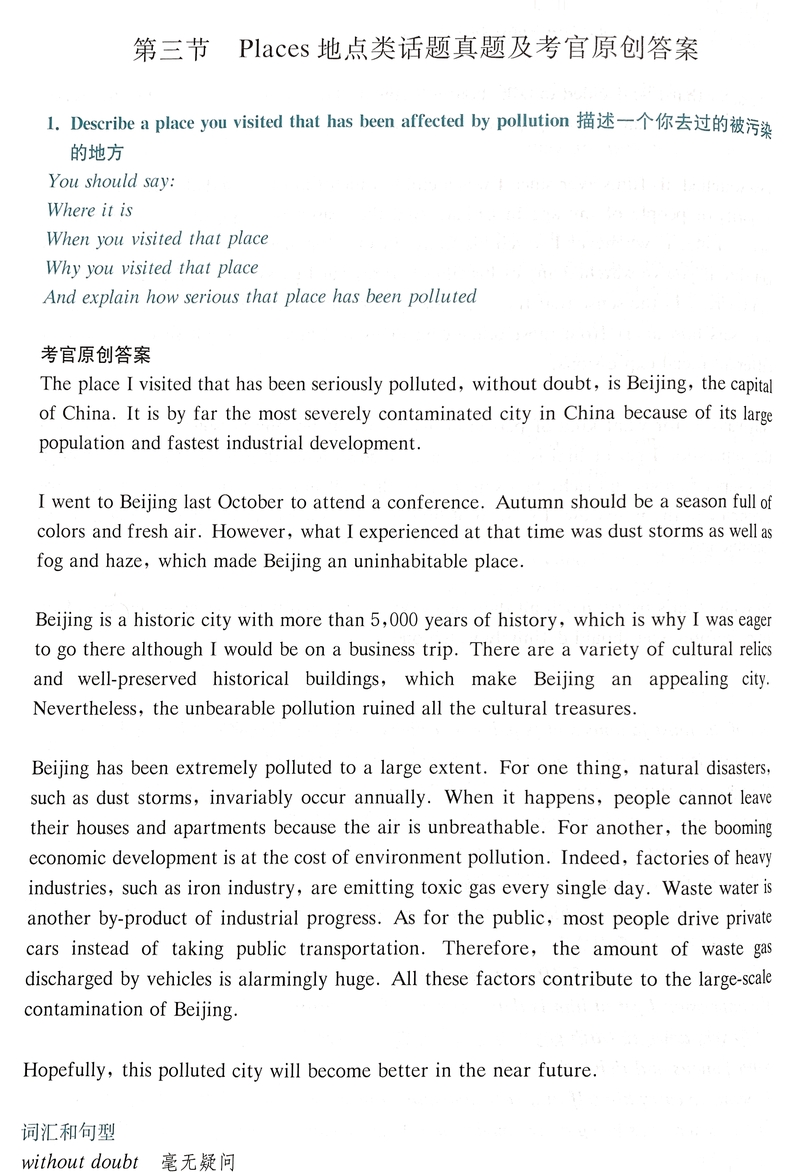 第三节　Places 地点类话题真题及考官原创答案

1. Describe a place you visited that has been affected by pollution 描述一个你去过的被污染的地方
You should say:
Where it is
When you visited that place
Why you visited that place
And explain how serious that place has been polluted

考官原创答案
The place I visited that has been seriously polluted, without doubt, is Beijing, the capital of China. It is by far the most severely contaminated city in China because of its large population and fastest industrial development.

I went to Beijing last October to attend a conference. Autumn should be a season full of colors and fresh air. However, what I experienced at that time was dust storms as well as fog and haze, which made Beijing an uninhabitable place.

Beijing is a historic city with more than 5,000 years of history, which is why I was eager to go there although I would be on a business trip. There are a variety of cultural relics and well-preserved historical buildings, which make Beijing an appealing city. Nevertheless, the unbearable pollution ruined all the cultural treasures.

Beijing has been extremely polluted to a large extent. For one thing, natural disasters, such as dust storms, invariably occur annually. When it happens, people cannot leave their houses and apartments because the air is unbreathable. For another, the booming economic development is at the cost of environment pollution. Indeed, factories of heavy industries, such as iron industry, are emitting toxic gas every single day. Waste water is another by-product of industrial progress. As for the public, most people drive private cars instead of taking public transportation. Therefore, the amount of waste gas discharged by vehicles is alarmingly huge. All these factors contribute to the large-scale contamination of Beijing.

Hopefully, this polluted city will become better in the near future.

词汇和句型
without doubt　毫无疑问